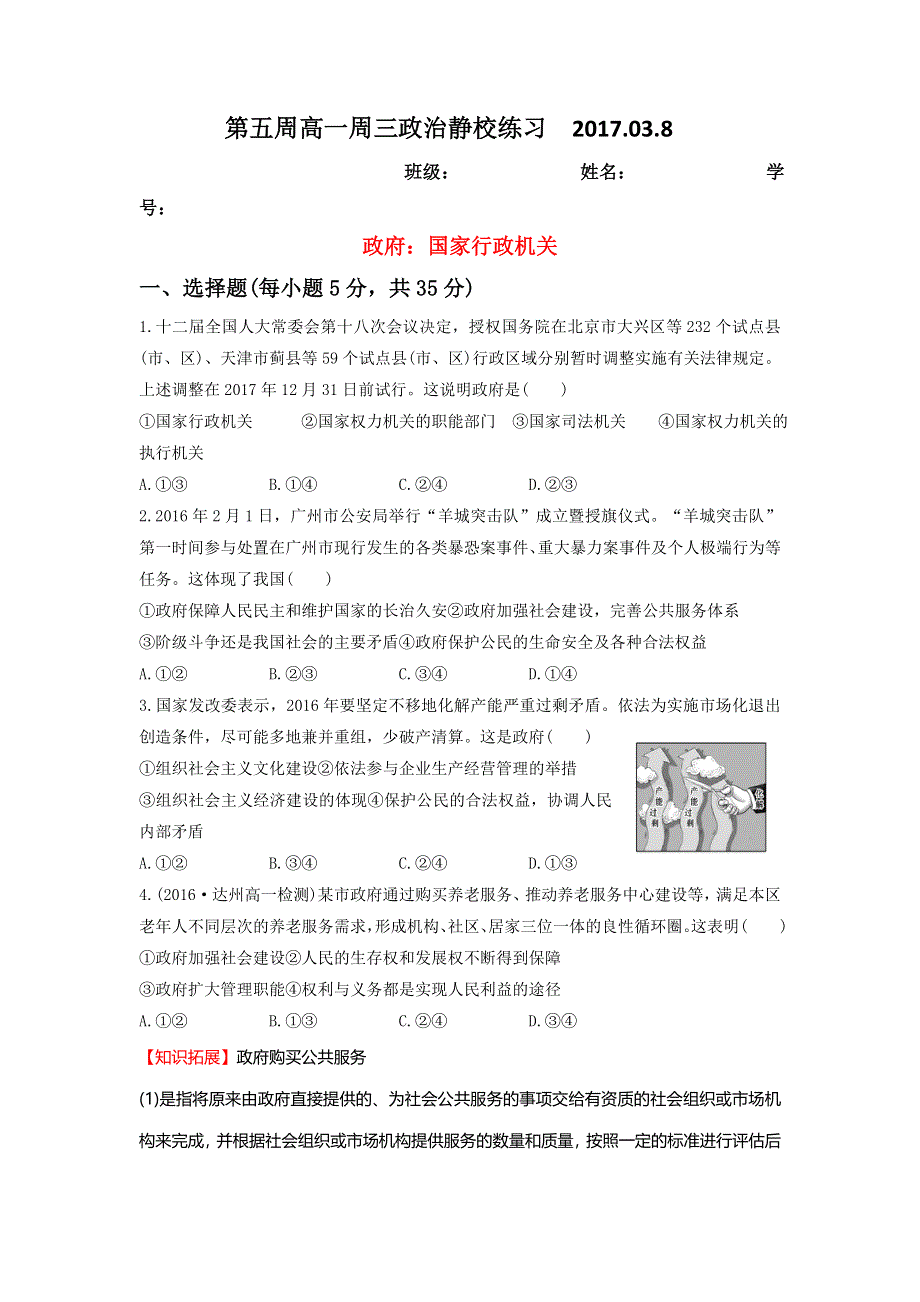 第五周高一周三政治静校练习 2017.03.8

班级： 姓名： 学号：

政府：国家行政机关

一、选择题(每小题 5 分，共 35 分)

1.十二届全国人大常委会第十八次会议决定，授权国务院在北京市大兴区等 232 个试点县(市、区)、天津市蓟县等 59 个试点县(市、区)行政区域分别暂时调整实施有关法律规定。上述调整在 2017 年 12 月 31 日前试行。这说明政府是(　　)

①国家行政机关　②国家权力机关的职能部门　③国家司法机关　④国家权力机关的执行机关

A.①③　B.①④　C.②④　D.②③

2.2016 年 2 月 1 日，广州市公安局举行“羊城突击队”成立暨授旗仪式。“羊城突击队”第一时间参与处置在广州市现行发生的各类暴恐案事件、重大暴力案事件及个人极端行为等任务。这体现了我国(　　)

①政府保障人民民主和维护国家的长治久安②政府加强社会建设，完善公共服务体系

③阶级斗争还是我国社会的主要矛盾④政府保护公民的生命安全及各种合法权益

A.①②　B.②③　C.③④　D.①④

3.国家发改委表示，2016 年要坚定不移地化解产能严重过剩矛盾。依法为实施市场化退出创造条件，尽可能多地兼并重组，少破产清算。这是政府(　　)

①组织社会主义文化建设②依法参与企业生产经营管理的举措

③组织社会主义经济建设的体现④保护公民的合法权益，协调人民内部矛盾

产能过剩　产能过剩　化解

A.①②　B.③④　C.②④　D.①③

4.(2016·达州高一检测)某市政府通过购买养老服务、推动养老服务中心建设等，满足本区老年人不同层次的养老服务需求，形成机构、社区、居家三位一体的良性循环圈。这表明(　　)

①政府加强社会建设②人民的生存权和发展权不断得到保障

③政府扩大管理职能④权利与义务都是实现人民利益的途径

A.①②　B.①③　C.②④　D.③④

【知识拓展】政府购买公共服务

(1)是指将原来由政府直接提供的、为社会公共服务的事项交给有资质的社会组织或市场机构来完成，并根据社会组织或市场机构提供服务的数量和质量，按照一定的标准进行评估后